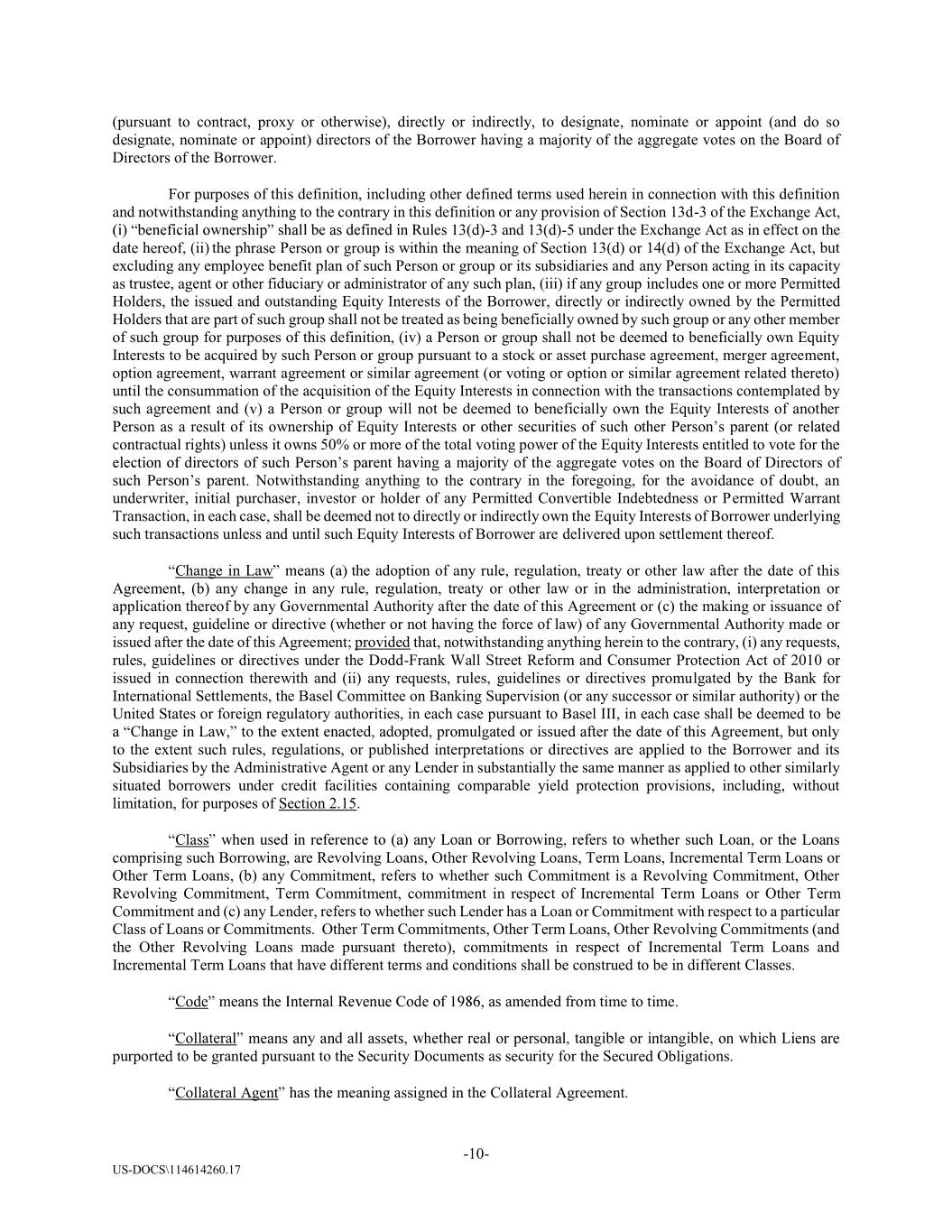 (pursuant to contract, proxy or otherwise), directly or indirectly, to designate, nominate or appoint (and do so designate, nominate or appoint) directors of the Borrower having a majority of the aggregate votes on the Board of Directors of the Borrower.

For purposes of this definition, including other defined terms used herein in connection with this definition and notwithstanding anything to the contrary in this definition or any provision of Section 13d-3 of the Exchange Act, (i) “beneficial ownership” shall be as defined in Rules 13(d)-3 and 13(d)-5 under the Exchange Act as in effect on the date hereof, (ii) the phrase Person or group is within the meaning of Section 13(d) or 14(d) of the Exchange Act, but excluding any employee benefit plan of such Person or group or its subsidiaries and any Person acting in its capacity as trustee, agent or other fiduciary or administrator of any such plan, (iii) if any group includes one or more Permitted Holders, the issued and outstanding Equity Interests of the Borrower, directly or indirectly owned by the Permitted Holders that are part of such group shall not be treated as being beneficially owned by such group or any other member of such group for purposes of this definition, (iv) a Person or group shall not be deemed to beneficially own Equity Interests to be acquired by such Person or group pursuant to a stock or asset purchase agreement, merger agreement, option agreement, warrant agreement or similar agreement (or voting or option or similar agreement related thereto) until the consummation of the acquisition of the Equity Interests in connection with the transactions contemplated by such agreement and (v) a Person or group will not be deemed to beneficially own the Equity Interests of another Person as a result of its ownership of Equity Interests or other securities of such other Person’s parent (or related contractual rights) unless it owns 50% or more of the total voting power of the Equity Interests entitled to vote for the election of directors of such Person’s parent having a majority of the aggregate votes on the Board of Directors of such Person’s parent. Notwithstanding anything to the contrary in the foregoing, for the avoidance of doubt, an underwriter, initial purchaser, investor or holder of any Permitted Convertible Indebtedness or Permitted Warrant Transaction, in each case, shall be deemed not to directly or indirectly own the Equity Interests of Borrower underlying such transactions unless and until such Equity Interests of Borrower are delivered upon settlement thereof.

“Change in Law” means (a) the adoption of any rule, regulation, treaty or other law after the date of this Agreement, (b) any change in any rule, regulation, treaty or other law or in the administration, interpretation or application thereof by any Governmental Authority after the date of this Agreement or (c) the making or issuance of any request, guideline or directive (whether or not having the force of law) of any Governmental Authority made or issued after the date of this Agreement; provided that, notwithstanding anything herein to the contrary, (i) any requests, rules, guidelines or directives under the Dodd-Frank Wall Street Reform and Consumer Protection Act of 2010 or issued in connection therewith and (ii) any requests, rules, guidelines or directives promulgated by the Bank for International Settlements, the Basel Committee on Banking Supervision (or any successor or similar authority) or the United States or foreign regulatory authorities, in each case pursuant to Basel III, in each case shall be deemed to be a “Change in Law,” to the extent enacted, adopted, promulgated or issued after the date of this Agreement, but only to the extent such rules, regulations, or published interpretations or directives are applied to the Borrower and its Subsidiaries by the Administrative Agent or any Lender in substantially the same manner as applied to other similarly situated borrowers under credit facilities containing comparable yield protection provisions, including, without limitation, for purposes of Section 2.15.

“Class” when used in reference to (a) any Loan or Borrowing, refers to whether such Loan, or the Loans comprising such Borrowing, are Revolving Loans, Other Revolving Loans, Term Loans, Incremental Term Loans or Other Term Loans, (b) any Commitment, refers to whether such Commitment is a Revolving Commitment, Other Revolving Commitment, Term Commitment, commitment in respect of Incremental Term Loans or Other Term Commitment and (c) any Lender, refers to whether such Lender has a Loan or Commitment with respect to a particular Class of Loans or Commitments. Other Term Commitments, Other Term Loans, Other Revolving Commitments (and the Other Revolving Loans made pursuant thereto), commitments in respect of Incremental Term Loans and Incremental Term Loans that have different terms and conditions shall be construed to be in different Classes.

“Code” means the Internal Revenue Code of 1986, as amended from time to time.

“Collateral” means any and all assets, whether real or personal, tangible or intangible, on which Liens are purported to be granted pursuant to the Security Documents as security for the Secured Obligations.

“Collateral Agent” has the meaning assigned in the Collateral Agreement.

-10-

US-DOCS\114614260.17